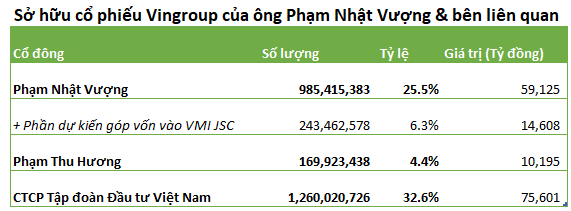 Sở hữu cổ phiếu Vingroup của ông Phạm Nhật Vượng & bên liên quan

| Cổ đông | Số lượng | Tỷ lệ | Giá trị (Tỷ đồng) |
|---|---|---|---|
| Phạm Nhật Vượng | 985,415,383 | 25.5% | 59,125 |
| + Phần dự kiến góp vốn vào VMI JSC | 243,462,578 | 6.3% | 14,608 |
| Phạm Thu Hương | 169,923,438 | 4.4% | 10,195 |
| CTCP Tập đoàn Đầu tư Việt Nam | 1,260,020,726 | 32.6% | 75,601 |